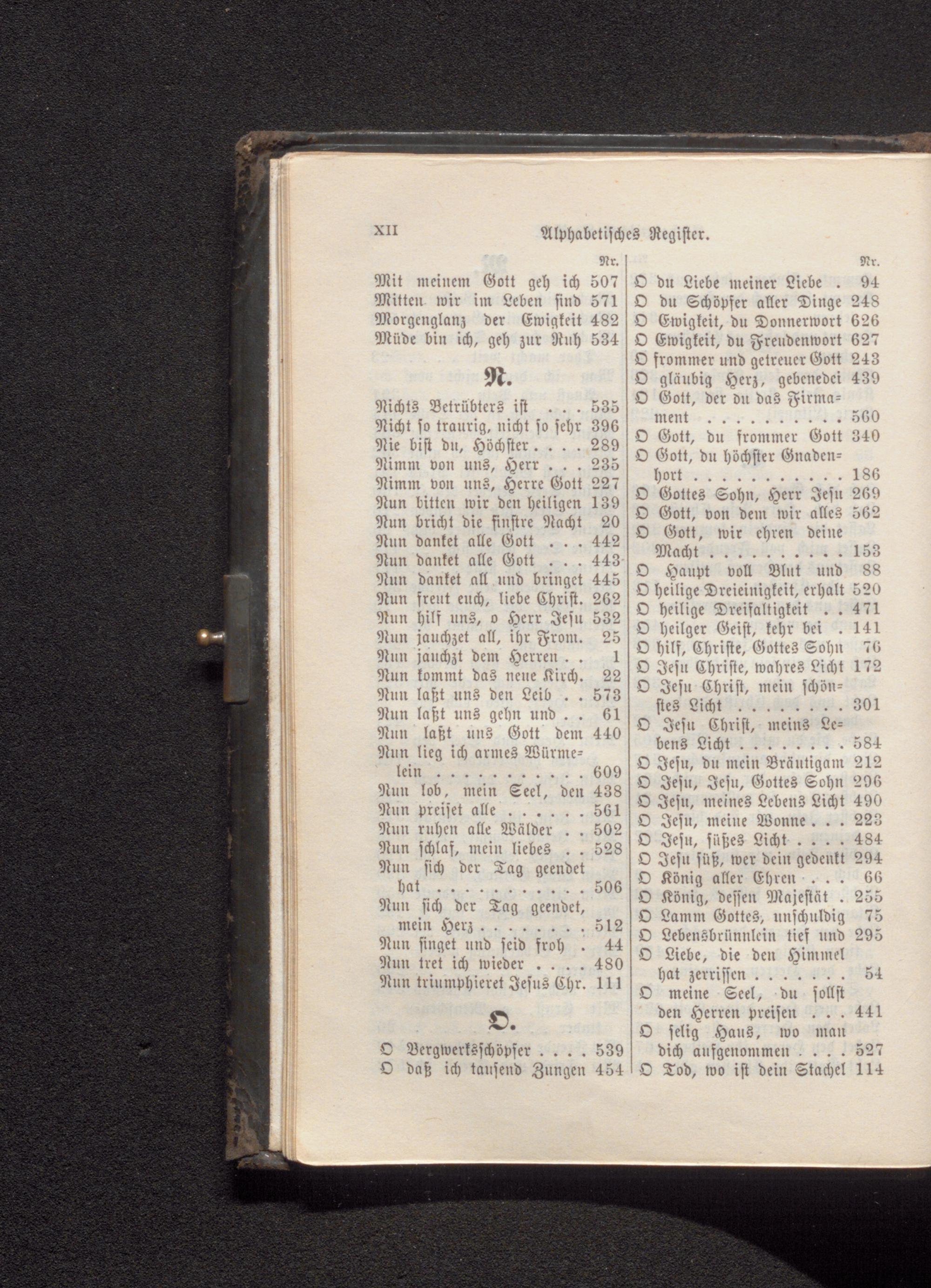 XII Alphabetisches Register.

Nr.

Mit meinem Gott geh ich 507
Mitten wir im Leben sind 571
Morgenglanz der Ewigkeit 482
Müde bin ich, geh zur Ruh 534

N.

Nichts Betrübters ist 535
Nicht so traurig, nicht so sehr 396
Nie bist du, Höchster 289
Nimm von uns, Herr 235
Nimm von uns, Herre Gott 227
Nun bitten wir den heiligen 139
Nun bricht die finstre Nacht 20
Nun danket alle Gott 442
Nun danket alle Gott 443
Nun danket all und bringet 445
Nun freut euch, liebe Christ. 262
Nun hilf uns, o Herr Jesu 532
Nun jauchzet all, ihr From. 25
Nun jauchzt dem Herren 1
Nun kommt das neue Kirch. 22
Nun laßt uns den Leib 573
Nun laßt uns gehn und 61
Nun laßt uns Gott dem 440
Nun lieg ich armes Würmelein 609
Nun lob, mein Seel, den 438
Nun preiset alle 561
Nun ruhen alle Wälder 502
Nun schlaf, mein liebes 528
Nun sich der Tag geendet hat 506
Nun sich der Tag geendet, mein Herz 512
Nun singet und seid froh 44
Nun tret ich wieder 480
Nun triumphieret Jesus Chr. 111

O.

O Bergwerksschöpfer 539
O daß ich tausend Zungen 454

Nr.

O du Liebe meiner Liebe 94
O du Schöpfer aller Dinge 248
O Ewigkeit, du Donnerwort 626
O Ewigkeit, du Freudenwort 627
O frommer und getreuer Gott 243
O gläubig Herz, gebenedei 439
O Gott, der du das Firmament 560
O Gott, du frommer Gott 340
O Gott, du höchster Gnadenhort 186
O Gottes Sohn, Herr Jesu 269
O Gott, von dem wir alles 562
O Gott, wir ehren deine Macht 153
O Haupt voll Blut und 88
O heilige Dreieinigkeit, erhalt 520
O heilige Dreifaltigkeit 471
O heilger Geist, kehr bei 141
O hilf, Christe, Gottes Sohn 76
O Jesu Christe, wahres Licht 172
O Jesu Christ, mein schönstes Licht 301
O Jesu Christ, meins Lebens Licht 584
O Jesu, du mein Bräutigam 212
O Jesu, Jesu, Gottes Sohn 296
O Jesu, meines Lebens Licht 490
O Jesu, meine Wonne 223
O Jesu, süßes Licht 484
O Jesu süß, wer dein gedenkt 294
O König aller Ehren 66
O König, dessen Majestät 255
O Lamm Gottes, unschuldig 75
O Lebensbrünnlein tief und 295
O Liebe, die den Himmel hat zerrissen 54
O meine Seel, du sollst den Herren preisen 441
O selig Haus, wo man dich aufgenommen 527
O Tod, wo ist dein Stachel 114